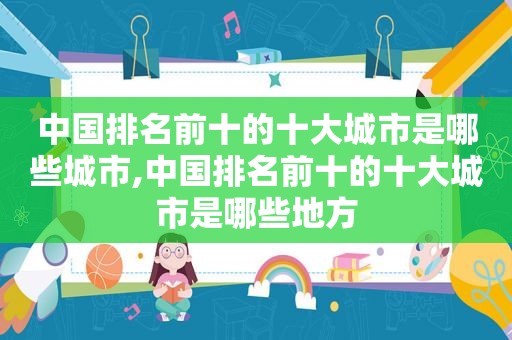 中国排名前十的十大城市是哪些城市,中国排名前十的十大城市是哪些地方